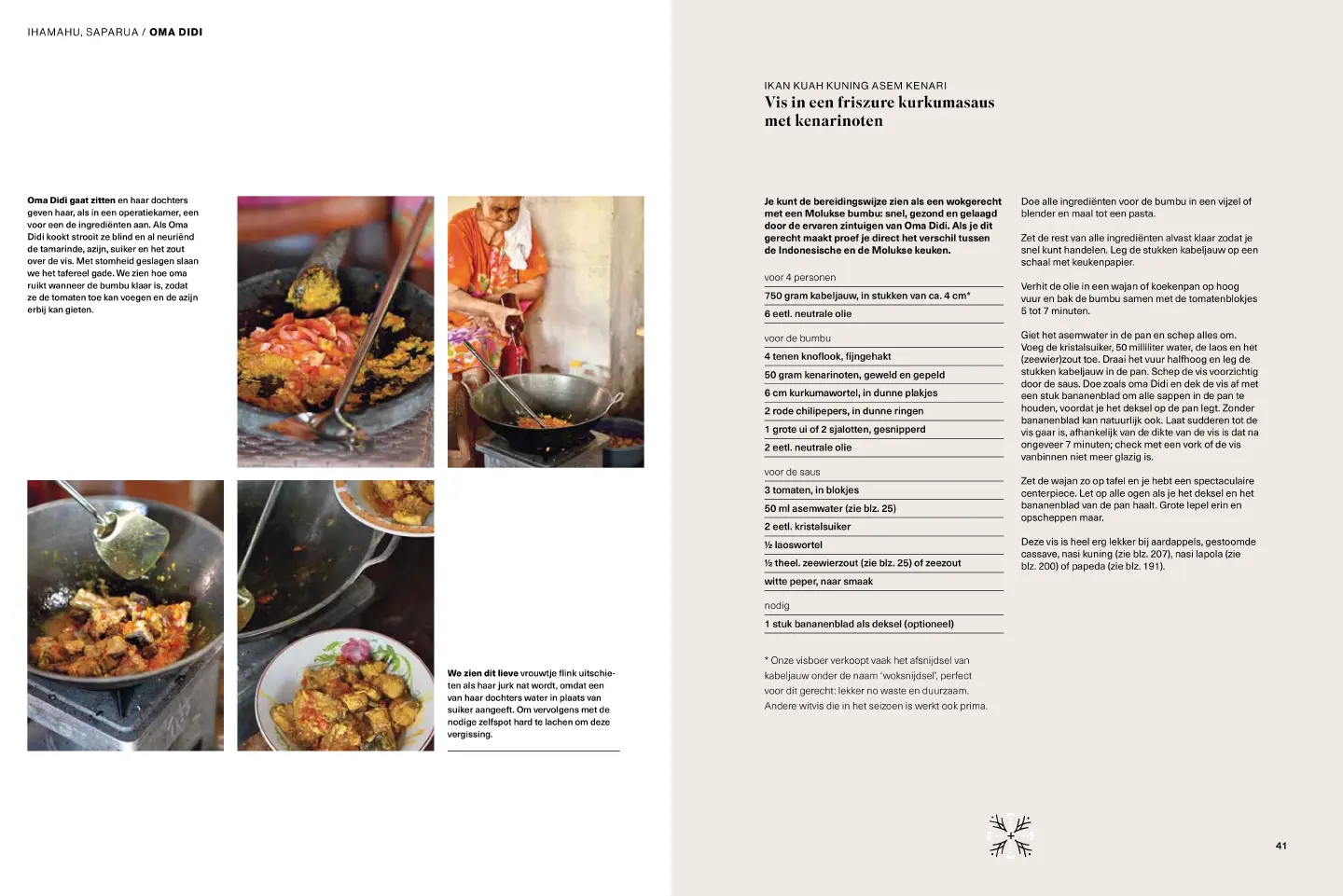 IHAMAHU, SAPARUA / OMA DIDI

Oma Didi gaat zitten en haar dochters geven haar, als in een operatiekamer, een voor een de ingrediënten aan. Als Oma Didi kookt strooit ze blind en al neuriënd de tamarinde, azijn, suiker en het zout over de vis. Met stomheid geslagen slaan we het tafereel gade. We zien hoe oma ruikt wanneer de bumbu klaar is, zodat ze de tomaten toe kan voegen en de azijn erbij kan gieten.

We zien dit lieve vrouwtje flink uitschieten als haar jurk nat wordt, omdat een van haar dochters water in plaats van suiker aangeeft. Om vervolgens met de nodige zelfspot hard te lachen om deze vergissing.

IKAN KUAH KUNING ASEM KENARI
Vis in een friszure kurkumasaus met kenarinoten

Je kunt de bereidingswijze zien als een wokgerecht met een Molukse bumbu: snel, gezond en gelaagd door de ervaren zintuigen van Oma Didi. Als je dit gerecht maakt proef je direct het verschil tussen de Indonesische en de Molukse keuken.

voor 4 personen
750 gram kabeljauw, in stukken van ca. 4 cm*
6 eetl. neutrale olie

voor de bumbu
4 tenen knoflook, fijngehakt
50 gram kenarinoten, geweld en gepeld
6 cm kurkumawortel, in dunne plakjes
2 rode chilipepers, in dunne ringen
1 grote ui of 2 sjalotten, gesnipperd
2 eetl. neutrale olie

voor de saus
3 tomaten, in blokjes
50 ml asemwater (zie blz. 25)
2 eetl. kristalsuiker
½ laoswortel
½ theel. zeewierzout (zie blz. 25) of zeezout
witte peper, naar smaak

nodig
1 stuk bananenblad als deksel (optioneel)

* Onze visboer verkoopt vaak het afsnijdsel van kabeljauw onder de naam 'woksnijdsel', perfect voor dit gerecht: lekker no waste en duurzaam. Andere witvis die in het seizoen is werkt ook prima.

Doe alle ingrediënten voor de bumbu in een vijzel of blender en maal tot een pasta.

Zet de rest van alle ingrediënten alvast klaar zodat je snel kunt handelen. Leg de stukken kabeljauw op een schaal met keukenpapier.

Verhit de olie in een wajan of koekenpan op hoog vuur en bak de bumbu samen met de tomatenblokjes 5 tot 7 minuten.

Giet het asemwater in de pan en schep alles om. Voeg de kristalsuiker, 50 milliliter water, de laos en het (zeewier)zout toe. Draai het vuur halfhoog en leg de stukken kabeljauw in de pan. Schep de vis voorzichtig door de saus. Doe zoals oma Didi en dek de vis af met een stuk bananenblad om alle sappen in de pan te houden, voordat je het deksel op de pan legt. Zonder bananenblad kan natuurlijk ook. Laat sudderen tot de vis gaar is, afhankelijk van de dikte van de vis is dat na ongeveer 7 minuten; check met een vork of de vis vanbinnen niet meer glazig is.

Zet de wajan zo op tafel en je hebt een spectaculaire centerpiece. Let op alle ogen als je het deksel en het bananenblad van de pan haalt. Grote lepel erin en opscheppen maar.

Deze vis is heel erg lekker bij aardappels, gestoomde cassave, nasi kuning (zie blz. 207), nasi lapola (zie blz. 200) of papeda (zie blz. 191).

41